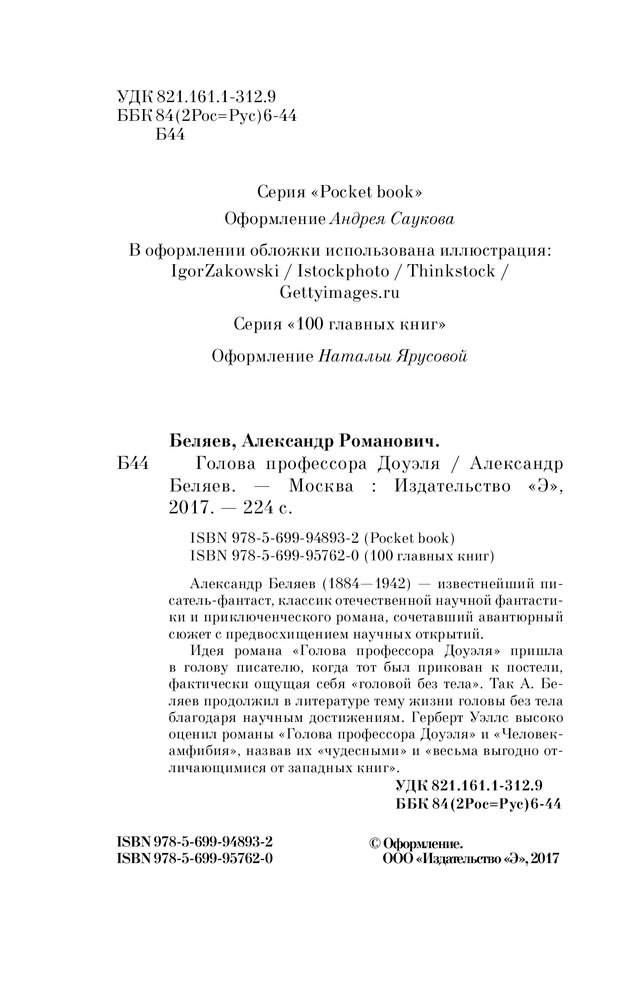 УДК 821.161.1-312.9
ББК 84(2Рос=Рус)6-44
Б44

Серия «Pocket book»
Оформление Андрея Саукова

В оформлении обложки использована иллюстрация: IgorZakowski / Istockphoto / Thinkstock / Gettyimages.ru

Серия «100 главных книг»

Оформление Натальи Ярусовой

Беляев, Александр Романович.
Б44 Голова профессора Доуэля / Александр Беляев. — Москва : Издательство «Э», 2017. — 224 с.

ISBN 978-5-699-94893-2 (Pocket book)
ISBN 978-5-699-95762-0 (100 главных книг)

Александр Беляев (1884—1942) — известнейший писатель-фантаст, классик отечественной научной фантастики и приключенческого романа, сочетавший авантюрный сюжет с предвосхищением научных открытий.

Идея романа «Голова профессора Доуэля» пришла в голову писателю, когда тот был прикован к постели, фактически ощущая себя «головой без тела». Так А. Беляев продолжил в литературе тему жизни головы без тела благодаря научным достижениям. Герберт Уэллс высоко оценил романы «Голова профессора Доуэля» и «Человек-амфибия», назвав их «чудесными» и «весьма выгодно отличающимися от западных книг».

УДК 821.161.1-312.9
ББК 84(2Рос=Рус)6-44

ISBN 978-5-699-94893-2
ISBN 978-5-699-95762-0

© Оформление. ООО «Издательство «Э», 2017